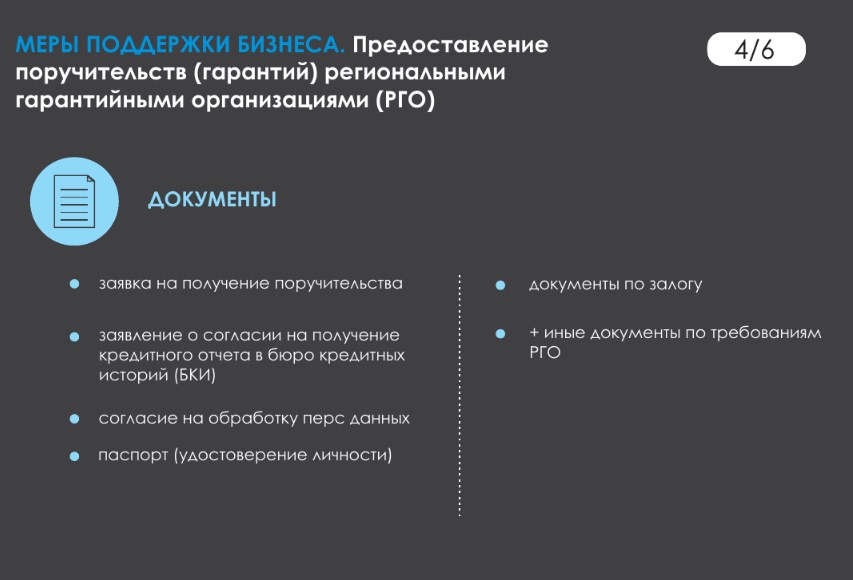 МЕРЫ ПОДДЕРЖКИ БИЗНЕСА. Предоставление поручительств (гарантий) региональными гарантийными организациями (РГО)

4/6

ДОКУМЕНТЫ

- заявка на получение поручительства
- заявление о согласии на получение кредитного отчета в бюро кредитных историй (БКИ)
- согласие на обработку перс данных
- паспорт (удостоверение личности)

- документы по залогу
- + иные документы по требованиям РГО